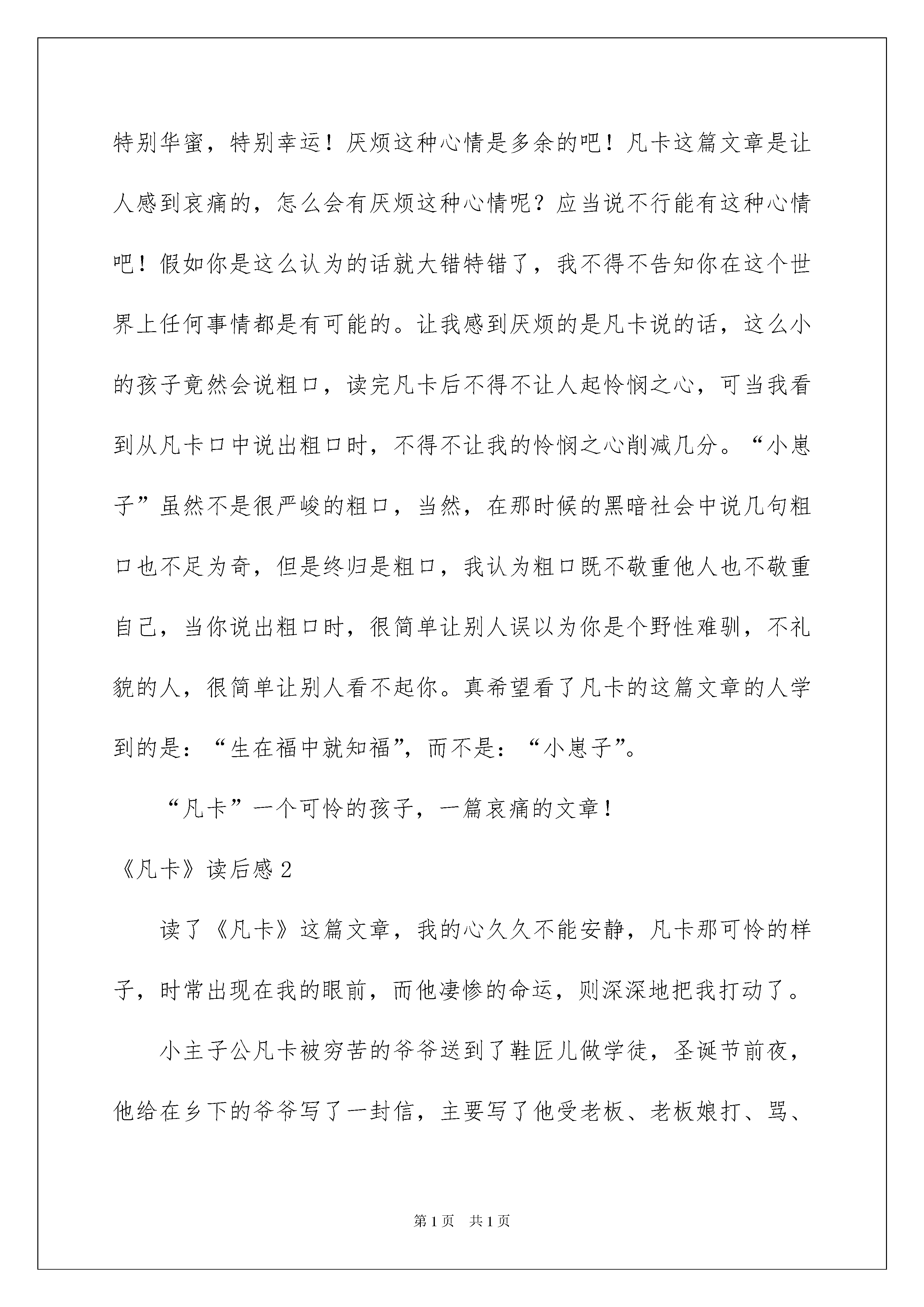 特别华蜜，特别幸运！厌烦这种心情是多余的吧！凡卡这篇文章是让人感到哀痛的，怎么会有厌烦这种心情呢？应当说不行能有这种心情吧！假如你是这么认为的话就大错特错了，我不得不告知你在这个世界上任何事情都是有可能的。让我感到厌烦的是凡卡说的话，这么小的孩子竟然会说粗口，读完凡卡后不得不让人起怜悯之心，可当我看到从凡卡口中说出粗口时，不得不让我的怜悯之心削减几分。“小崽子”虽然不是很严峻的粗口，当然，在那时候的黑暗社会中说几句粗口也不足为奇，但是终归是粗口，我认为粗口既不敬重他人也不敬重自己，当你说出粗口时，很简单让别人误以为你是个野性难驯，不礼貌的人，很简单让别人看不起你。真希望看了凡卡的这篇文章的人学到的是：“生在福中就知福”，而不是：“小崽子”。

“凡卡”一个可怜的孩子，一篇哀痛的文章！

《凡卡》读后感 2

读了《凡卡》这篇文章，我的心久久不能安静，凡卡那可怜的样子，时常出现在我的眼前，而他凄惨的命运，则深深地把我打动了。

小主子公凡卡被穷苦的爷爷送到了鞋匠儿做学徒，圣诞节前夜，他给在乡下的爷爷写了一封信，主要写了他受老板、老板娘打、骂、

第 1 页　共 1 页